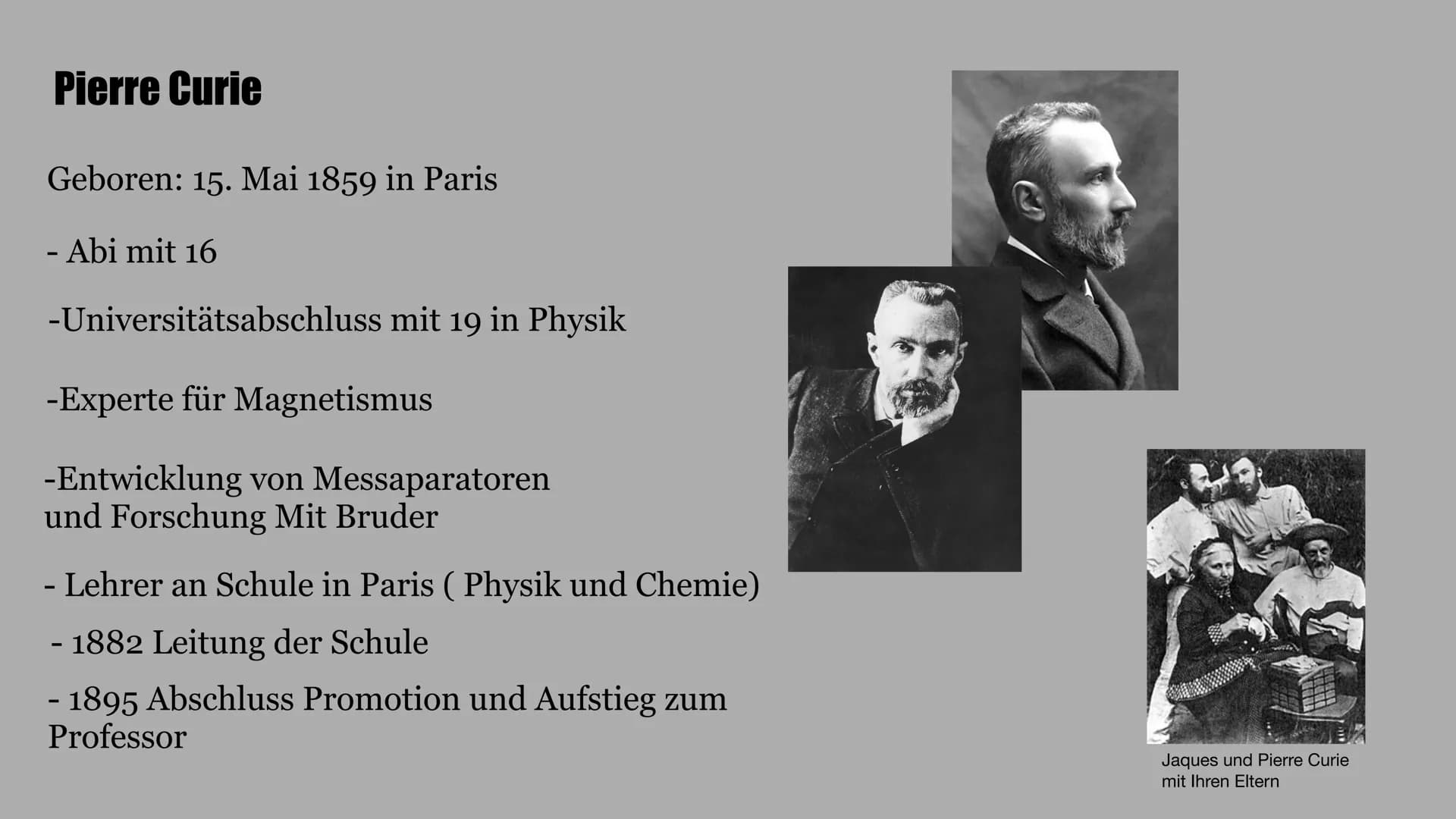 Pierre Curie

Geboren: 15. Mai 1859 in Paris

- Abi mit 16

-Universitätsabschluss mit 19 in Physik

-Experte für Magnetismus

-Entwicklung von Messaparatoren und Forschung Mit Bruder

- Lehrer an Schule in Paris ( Physik und Chemie)

- 1882 Leitung der Schule

- 1895 Abschluss Promotion und Aufstieg zum Professor

Jaques und Pierre Curie mit Ihren Eltern